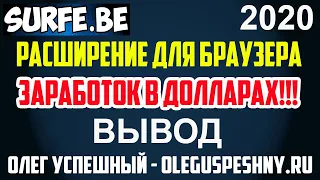 SURFE.BE 2020

РАСШИРЕНИЕ ДЛЯ БРАУЗЕРА

ЗАРАБОТОК В ДОЛЛАРАХ!!!

ВЫВОД

ОЛЕГ УСПЕШНЫЙ - OLEGUSPESHNY.RU